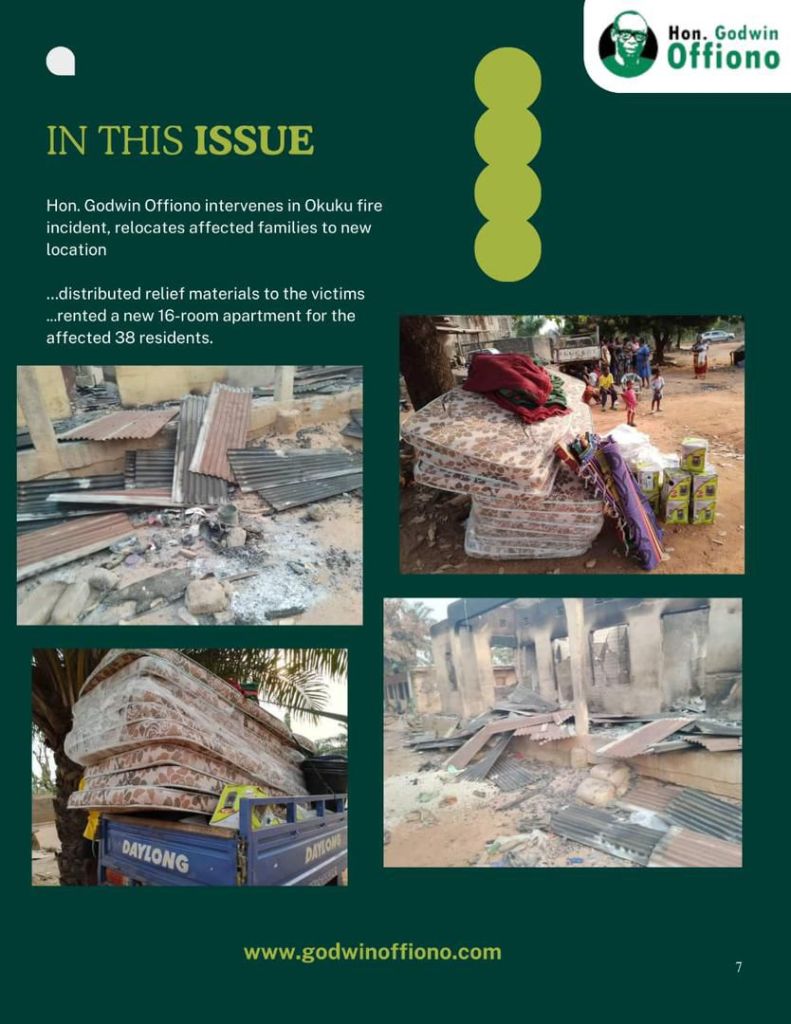 Hon. Godwin Offiono

IN THIS ISSUE

Hon. Godwin Offiono intervenes in Okuku fire incident, relocates affected families to new location

...distributed relief materials to the victims
...rented a new 16-room apartment for the affected 38 residents.

DAYLONG DAYLONG

www.godwinoffiono.com

7